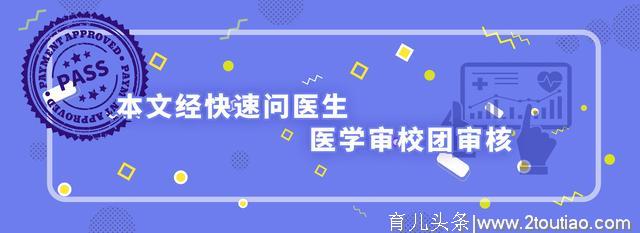 PAYMENT APPROVED
PASS
PAYMENT APPROVED

本文经快速问医生
医学审校团审核

育儿头条|www.2toutiao.com